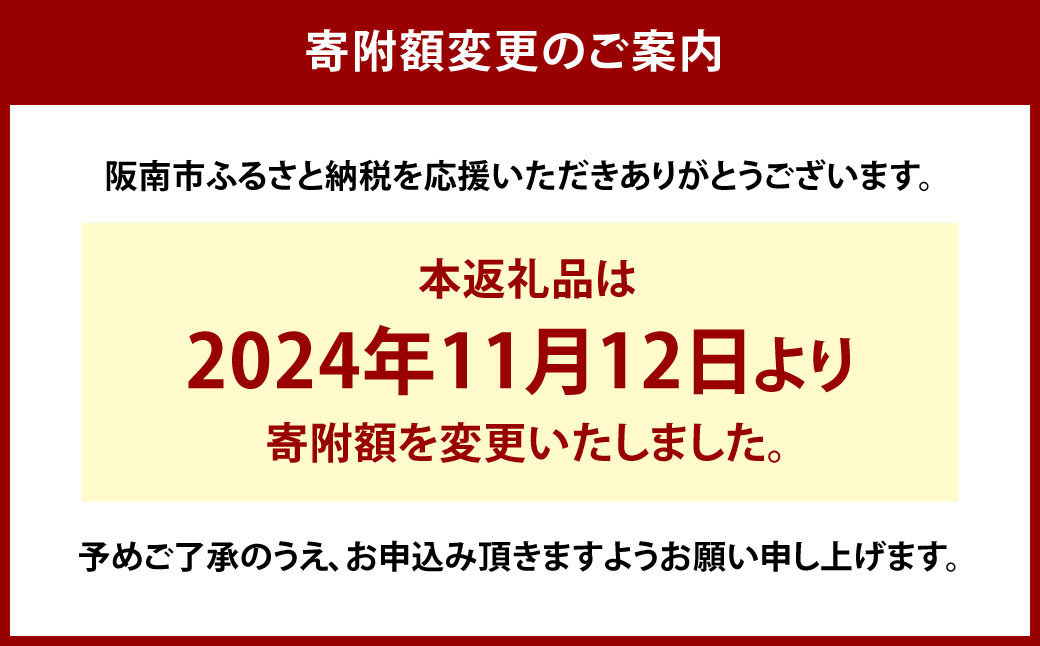 寄附額変更のご案内

阪南市ふるさと納税を応援いただきありがとうございます。

本返礼品は
2024年11月12日より
寄附額を変更いたしました。

予めご了承のうえ、お申込み頂きますようお願い申し上げます。